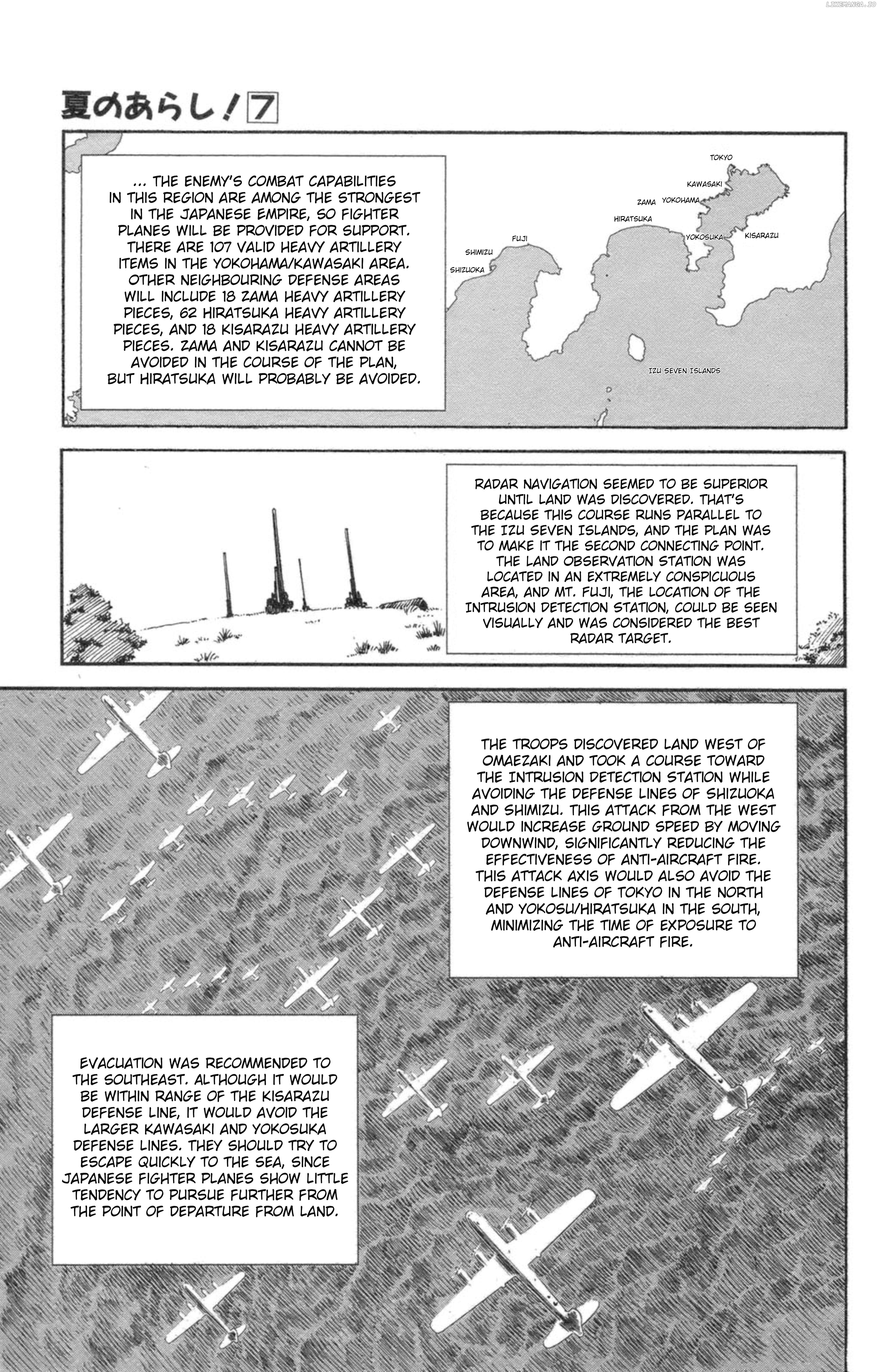 LIKEMANGA.IO

夏のあらし！7

... THE ENEMY'S COMBAT CAPABILITIES IN THIS REGION ARE AMONG THE STRONGEST IN THE JAPANESE EMPIRE, SO FIGHTER PLANES WILL BE PROVIDED FOR SUPPORT. THERE ARE 107 VALID HEAVY ARTILLERY ITEMS IN THE YOKOHAMA/KAWASAKI AREA. OTHER NEIGHBOURING DEFENSE AREAS WILL INCLUDE 18 ZAMA HEAVY ARTILLERY PIECES, 62 HIRATSUKA HEAVY ARTILLERY PIECES, AND 18 KISARAZU HEAVY ARTILLERY PIECES. ZAMA AND KISARAZU CANNOT BE AVOIDED IN THE COURSE OF THE PLAN, BUT HIRATSUKA WILL PROBABLY BE AVOIDED.

TOKYO
KAWASAKI
ZAMA
YOKOHAMA
HIRATSUKA
YOKOSUKA
KISARAZU
FUJI
SHIMIZU
SHIZUOKA
IZU SEVEN ISLANDS

RADAR NAVIGATION SEEMED TO BE SUPERIOR UNTIL LAND WAS DISCOVERED. THAT'S BECAUSE THIS COURSE RUNS PARALLEL TO THE IZU SEVEN ISLANDS, AND THE PLAN WAS TO MAKE IT THE SECOND CONNECTING POINT. THE LAND OBSERVATION STATION WAS LOCATED IN AN EXTREMELY CONSPICUOUS AREA, AND MT. FUJI, THE LOCATION OF THE INTRUSION DETECTION STATION, COULD BE SEEN VISUALLY AND WAS CONSIDERED THE BEST RADAR TARGET.

THE TROOPS DISCOVERED LAND WEST OF OMAEZAKI AND TOOK A COURSE TOWARD THE INTRUSION DETECTION STATION WHILE AVOIDING THE DEFENSE LINES OF SHIZUOKA AND SHIMIZU. THIS ATTACK FROM THE WEST WOULD INCREASE GROUND SPEED BY MOVING DOWNWIND, SIGNIFICANTLY REDUCING THE EFFECTIVENESS OF ANTI-AIRCRAFT FIRE. THIS ATTACK AXIS WOULD ALSO AVOID THE DEFENSE LINES OF TOKYO IN THE NORTH AND YOKOSU/HIRATSUKA IN THE SOUTH, MINIMIZING THE TIME OF EXPOSURE TO ANTI-AIRCRAFT FIRE.

EVACUATION WAS RECOMMENDED TO THE SOUTHEAST. ALTHOUGH IT WOULD BE WITHIN RANGE OF THE KISARAZU DEFENSE LINE, IT WOULD AVOID THE LARGER KAWASAKI AND YOKOSUKA DEFENSE LINES. THEY SHOULD TRY TO ESCAPE QUICKLY TO THE SEA, SINCE JAPANESE FIGHTER PLANES SHOW LITTLE TENDENCY TO PURSUE FURTHER FROM THE POINT OF DEPARTURE FROM LAND.